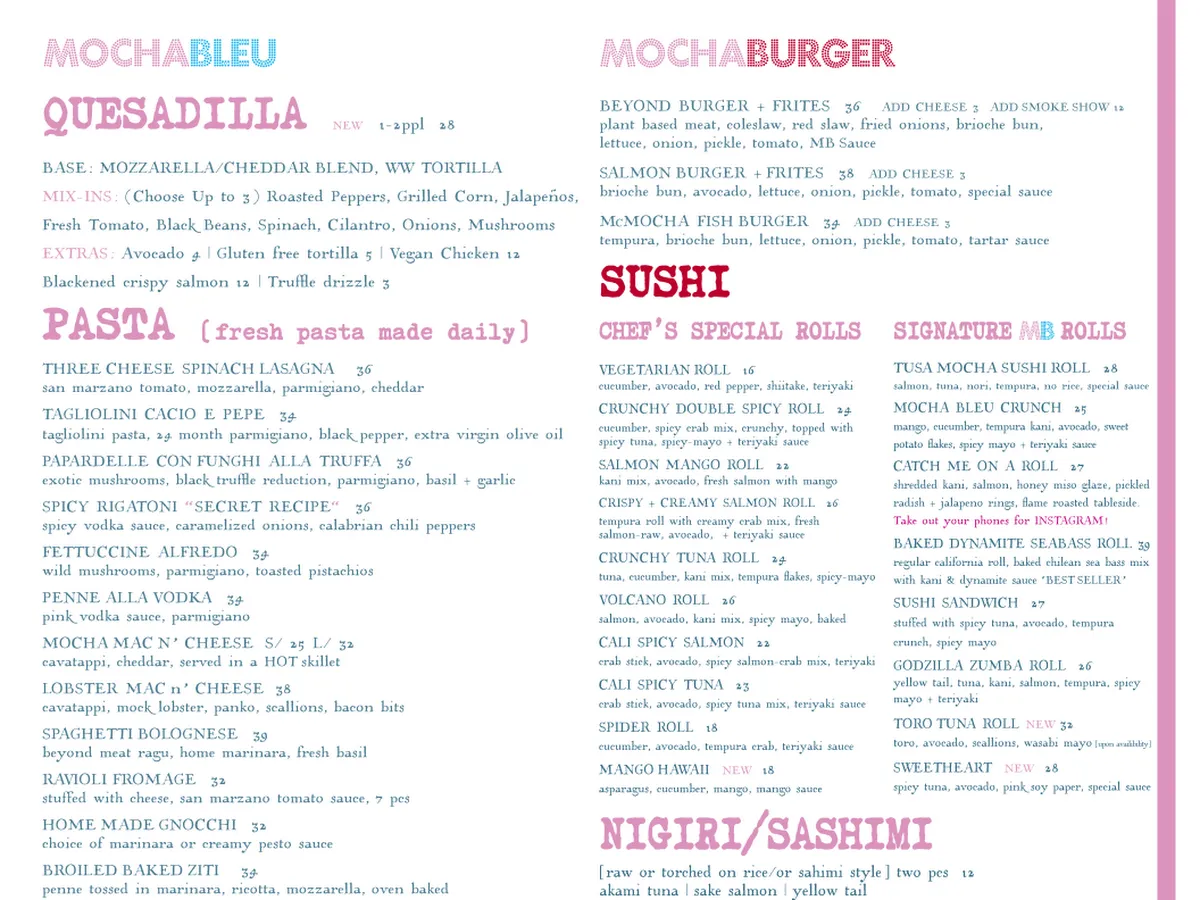 MOCHABLEU

QUESADILLA NEW 1-2ppl 28

BASE: MOZZARELLA/CHEDDAR BLEND, WW TORTILLA
MIX-INS: (Choose Up to 3) Roasted Peppers, Grilled Corn, Jalapeños, Fresh Tomato, Black Beans, Spinach, Cilantro, Onions, Mushrooms
EXTRAS: Avocado 4 | Gluten free tortilla 5 | Vegan Chicken 12
Blackened crispy salmon 12 | Truffle drizzle 3

PASTA (fresh pasta made daily)

THREE CHEESE SPINACH LASAGNA 36
san marzano tomato, mozzarella, parmigiano, cheddar

TAGLIOLINI CACIO E PEPE 34
tagliolini pasta, 24 month parmigiano, black pepper, extra virgin olive oil

PAPARDELLE CON FUNGHI ALLA TRUFFA 36
exotic mushrooms, black truffle reduction, parmigiano, basil + garlic

SPICY RIGATONI "SECRET RECIPE" 36
spicy vodka sauce, caramelized onions, calabrian chili peppers

FETTUCCINE ALFREDO 34
wild mushrooms, parmigiano, toasted pistachios

PENNE ALLA VODKA 34
pink vodka sauce, parmigiano

MOCHA MAC N' CHEESE S/ 25 L/ 32
cavatappi, cheddar, served in a HOT skillet

LOBSTER MAC n' CHEESE 38
cavatappi, mock lobster, panko, scallions, bacon bits

SPAGHETTI BOLOGNESE 39
beyond meat ragu, home marinara, fresh basil

RAVIOLI FROMAGE 32
stuffed with cheese, san marzano tomato sauce, 7 pcs

HOME MADE GNOCCHI 32
choice of marinara or creamy pesto sauce

BROILED BAKED ZITI 34
penne tossed in marinara, ricotta, mozzarella, oven baked

MOCHABURGER

BEYOND BURGER + FRITES 36 ADD CHEESE 3 ADD SMOKE SHOW 12
plant based meat, coleslaw, red slaw, fried onions, brioche bun, lettuce, onion, pickle, tomato, MB Sauce

SALMON BURGER + FRITES 38 ADD CHEESE 3
brioche bun, avocado, lettuce, onion, pickle, tomato, special sauce

McMOCHA FISH BURGER 34 ADD CHEESE 3
tempura, brioche bun, lettuce, onion, pickle, tomato, tartar sauce

SUSHI

CHEF'S SPECIAL ROLLS

VEGETARIAN ROLL 16
cucumber, avocado, red pepper, shiitake, teriyaki

CRUNCHY DOUBLE SPICY ROLL 24
cucumber, spicy crab mix, crunchy, topped with spicy tuna, spicy-mayo + teriyaki sauce

SALMON MANGO ROLL 22
kani mix, avocado, fresh salmon with mango

CRISPY + CREAMY SALMON ROLL 26
tempura roll with creamy crab mix, fresh salmon-raw, avocado, + teriyaki sauce

CRUNCHY TUNA ROLL 24
tuna, cucumber, kani mix, tempura flakes, spicy-mayo

VOLCANO ROLL 26
salmon, avocado, kani mix, spicy mayo, baked

CALI SPICY SALMON 22
crab stick, avocado, spicy salmon-crab mix, teriyaki

CALI SPICY TUNA 23
crab stick, avocado, spicy tuna mix, teriyaki sauce

SPIDER ROLL 18
cucumber, avocado, tempura crab, teriyaki sauce

MANGO HAWAII NEW 18
asparagus, cucumber, mango, mango sauce

SIGNATURE MB ROLLS

TUSA MOCHA SUSHI ROLL 28
salmon, tuna, nori, tempura, no rice, special sauce

MOCHA BLEU CRUNCH 25
mango, cucumber, tempura kani, avocado, sweet potato flakes, spicy mayo + teriyaki sauce

CATCH ME ON A ROLL 27
shredded kani, salmon, honey miso glaze, pickled radish + jalapeno rings, flame roasted tableside.
Take out your phones for INSTAGRAM!

BAKED DYNAMITE SEABASS ROLL 39
regular california roll, baked chilean sea bass mix with kani & dynamite sauce 'BEST SELLER'

SUSHI SANDWICH 27
stuffed with spicy tuna, avocado, tempura crunch, spicy mayo

GODZILLA ZUMBA ROLL 26
yellow tail, tuna, kani, salmon, tempura, spicy mayo + teriyaki

TORO TUNA ROLL NEW 32
toro, avocado, scallions, wasabi mayo [upon availability]

SWEETHEART NEW 28
spicy tuna, avocado, pink soy paper, special sauce

NIGIRI/SASHIMI

[raw or torched on rice/or sahimi style] two pcs 12
akami tuna | sake salmon | yellow tail